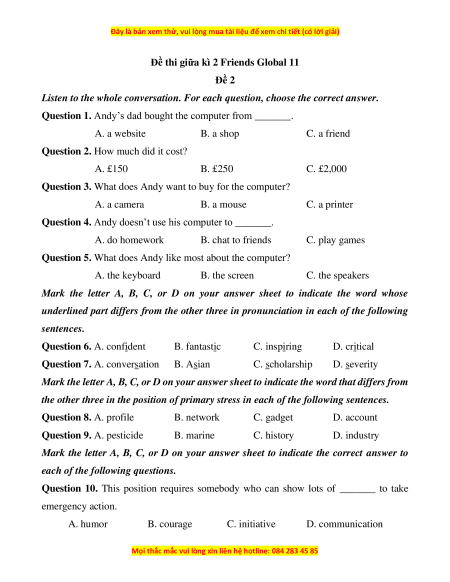 Đây là bản xem thử, vui lòng mua tài liệu để xem chi tiết (có lời giải)

Đề thi giữa kì 2 Friends Global 11

Đề 2

Listen to the whole conversation. For each question, choose the correct answer.

Question 1. Andy's dad bought the computer from _______.

A. a website B. a shop C. a friend

Question 2. How much did it cost?

A. £150 B. £250 C. £2,000

Question 3. What does Andy want to buy for the computer?

A. a camera B. a mouse C. a printer

Question 4. Andy doesn't use his computer to _______.

A. do homework B. chat to friends C. play games

Question 5. What does Andy like most about the computer?

A. the keyboard B. the screen C. the speakers

Mark the letter A, B, C, or D on your answer sheet to indicate the word whose underlined part differs from the other three in pronunciation in each of the following sentences.

Question 6. A. confident B. fantastic C. inspiring D. critical

Question 7. A. conversation B. Asian C. scholarship D. severity

Mark the letter A, B, C, or D on your answer sheet to indicate the word that differs from the other three in the position of primary stress in each of the following sentences.

Question 8. A. profile B. network C. gadget D. account

Question 9. A. pesticide B. marine C. history D. industry

Mark the letter A, B, C, or D on your answer sheet to indicate the correct answer to each of the following questions.

Question 10. This position requires somebody who can show lots of _______ to take emergency action.

A. humor B. courage C. initiative D. communication

Mọi thắc mắc vui lòng xin liên hệ hotline: 084 283 45 85